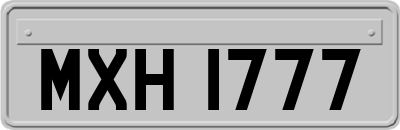 MXH 1777